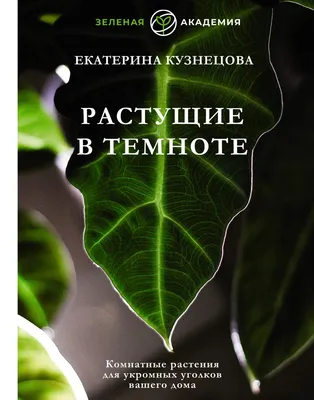 ЗЕЛЕНАЯ АКАДЕМИЯ

ЕКАТЕРИНА КУЗНЕЦОВА

РАСТУЩИЕ В ТЕМНОТЕ

Комнатные растения для укромных уголков вашего дома